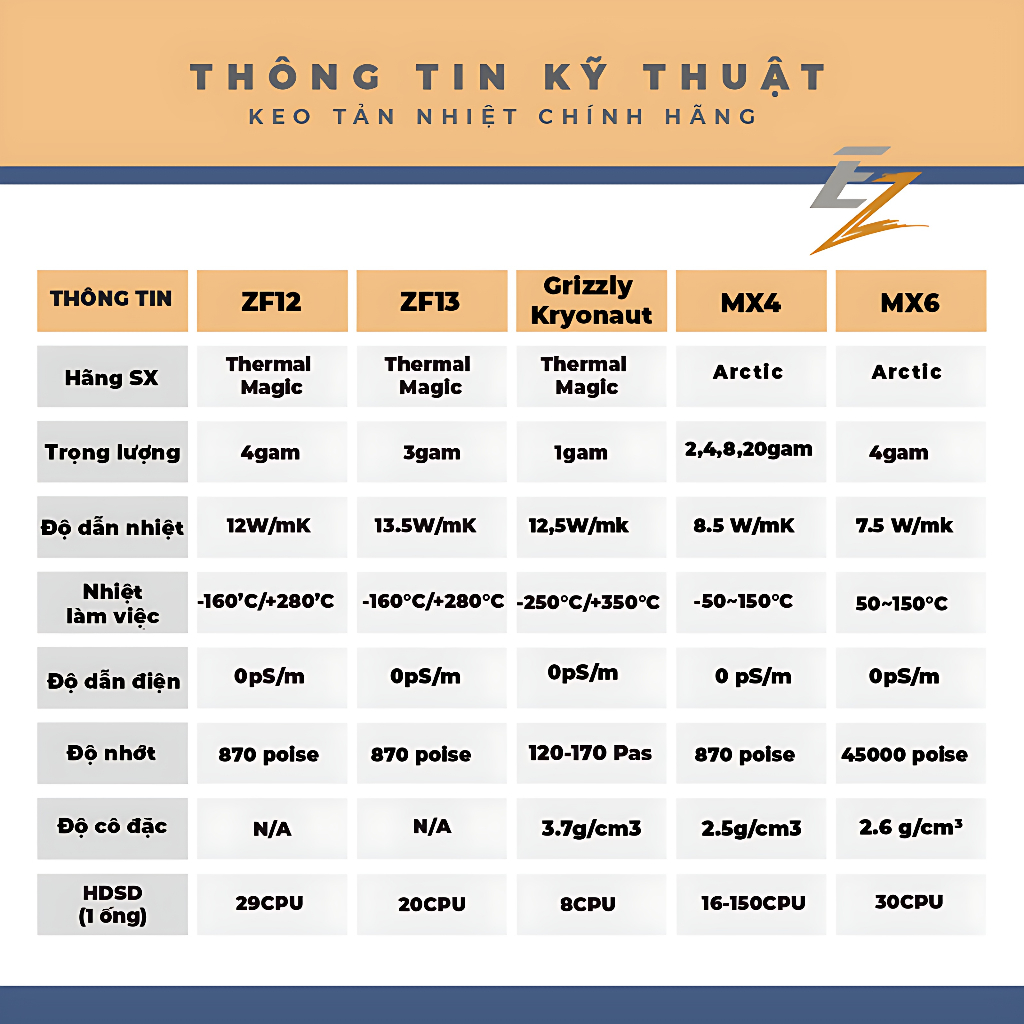 THÔNG TIN KỸ THUẬT
KEO TẢN NHIỆT CHÍNH HÃNG

EZ

| THÔNG TIN | ZF12 | ZF13 | Grizzly Kryonaut | MX4 | MX6 |
|---|---|---|---|---|---|
| Hãng SX | Thermal Magic | Thermal Magic | Thermal Magic | Arctic | Arctic |
| Trọng lượng | 4gam | 3gam | 1gam | 2,4,8,20gam | 4gam |
| Độ dẫn nhiệt | 12W/mK | 13.5W/mK | 12,5W/mk | 8.5 W/mK | 7.5 W/mk |
| Nhiệt làm việc | -160'C/+280'C | -160°C/+280°C | -250°C/+350°C | -50~150°C | 50~150°C |
| Độ dẫn điện | 0pS/m | 0pS/m | 0pS/m | 0 pS/m | 0pS/m |
| Độ nhớt | 870 poise | 870 poise | 120-170 Pas | 870 poise | 45000 poise |
| Độ cô đặc | N/A | N/A | 3.7g/cm3 | 2.5g/cm3 | 2.6 g/cm³ |
| HDSD (1 ống) | 29CPU | 20CPU | 8CPU | 16-150CPU | 30CPU |